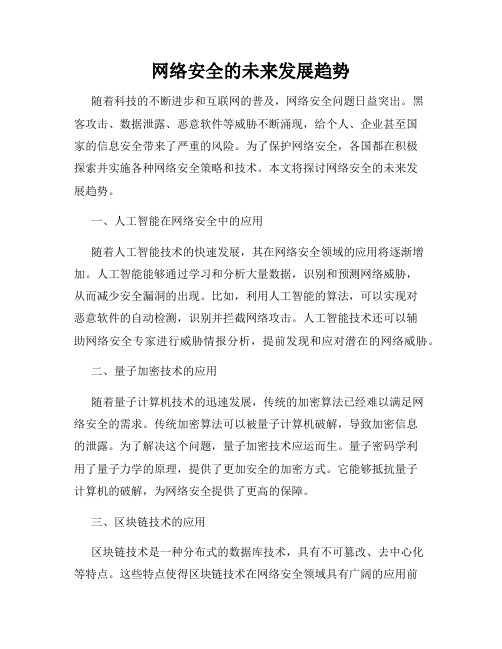 网络安全的未来发展趋势

随着科技的不断进步和互联网的普及，网络安全问题日益突出。黑客攻击、数据泄露、恶意软件等威胁不断涌现，给个人、企业甚至国家的信息安全带来了严重的风险。为了保护网络安全，各国都在积极探索并实施各种网络安全策略和技术。本文将探讨网络安全的未来发展趋势。

一、人工智能在网络安全中的应用

随着人工智能技术的快速发展，其在网络安全领域的应用将逐渐增加。人工智能能够通过学习和分析大量数据，识别和预测网络威胁，从而减少安全漏洞的出现。比如，利用人工智能的算法，可以实现对恶意软件的自动检测，识别并拦截网络攻击。人工智能技术还可以辅助网络安全专家进行威胁情报分析，提前发现和应对潜在的网络威胁。

二、量子加密技术的应用

随着量子计算机技术的迅速发展，传统的加密算法已经难以满足网络安全的需求。传统加密算法可以被量子计算机破解，导致加密信息的泄露。为了解决这个问题，量子加密技术应运而生。量子密码学利用了量子力学的原理，提供了更加安全的加密方式。它能够抵抗量子计算机的破解，为网络安全提供了更高的保障。

三、区块链技术的应用

区块链技术是一种分布式的数据库技术，具有不可篡改、去中心化等特点。这些特点使得区块链技术在网络安全领域具有广阔的应用前